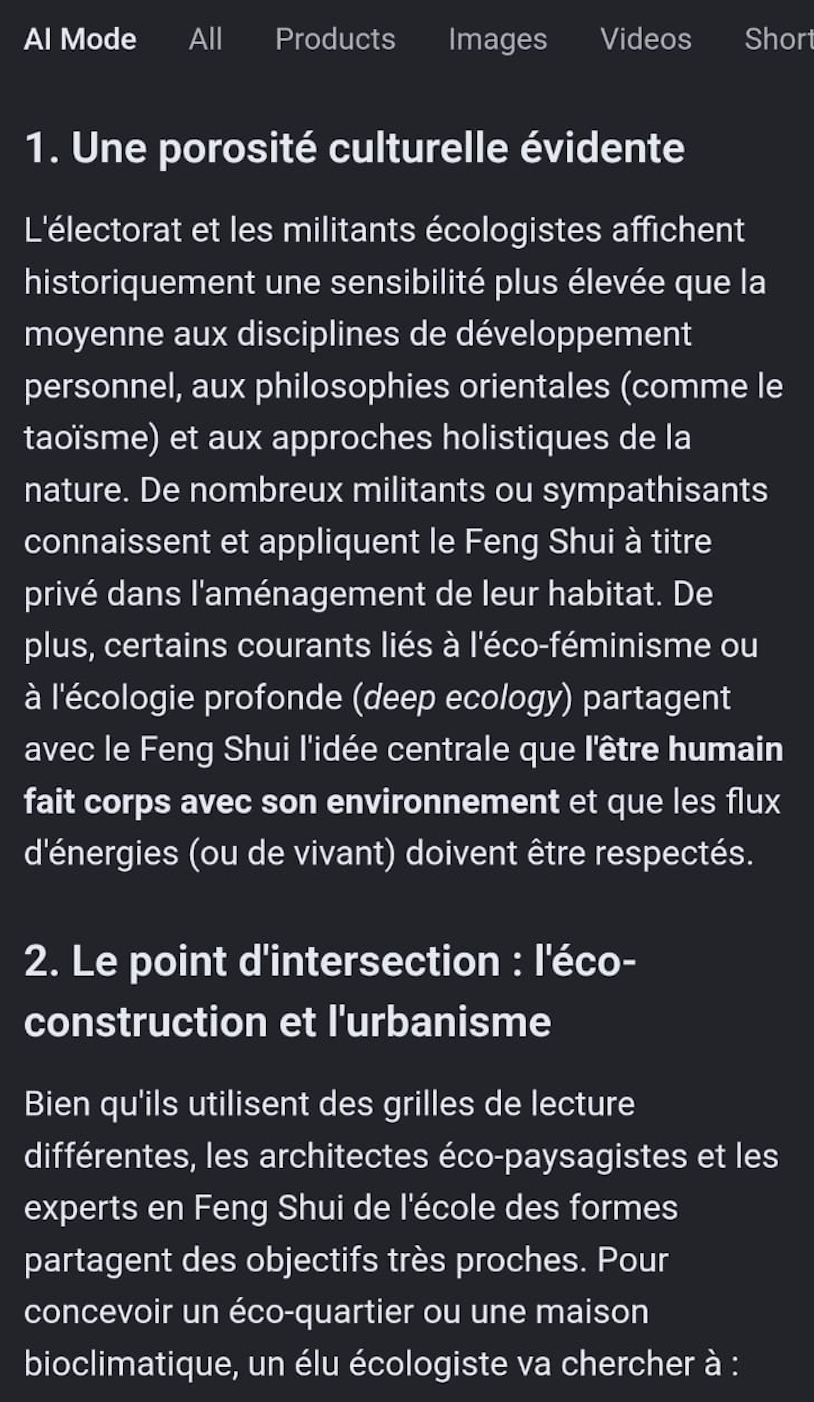 AI Mode All Products Images Videos Short

1. Une porosité culturelle évidente

L'électorat et les militants écologistes affichent historiquement une sensibilité plus élevée que la moyenne aux disciplines de développement personnel, aux philosophies orientales (comme le taoïsme) et aux approches holistiques de la nature. De nombreux militants ou sympathisants connaissent et appliquent le Feng Shui à titre privé dans l'aménagement de leur habitat. De plus, certains courants liés à l'éco-féminisme ou à l'écologie profonde (deep ecology) partagent avec le Feng Shui l'idée centrale que l'être humain fait corps avec son environnement et que les flux d'énergies (ou de vivant) doivent être respectés.

2. Le point d'intersection : l'éco-construction et l'urbanisme

Bien qu'ils utilisent des grilles de lecture différentes, les architectes éco-paysagistes et les experts en Feng Shui de l'école des formes partagent des objectifs très proches. Pour concevoir un éco-quartier ou une maison bioclimatique, un élu écologiste va chercher à :